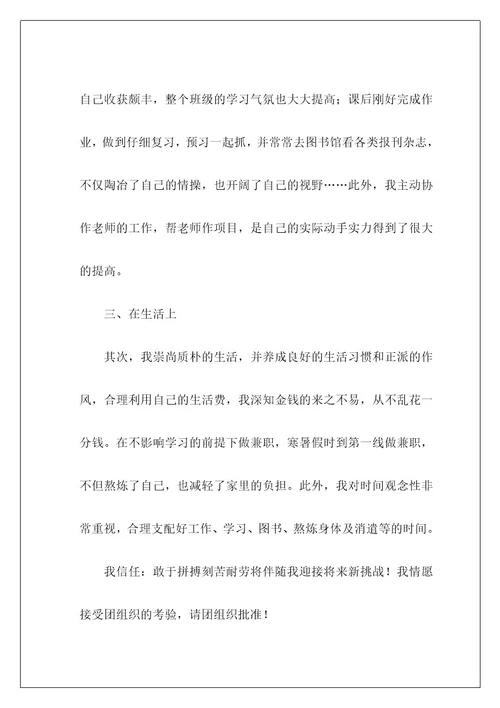 自己收获颇丰，整个班级的学习气氛也大大提高；课后刚好完成作业，做到仔细复习，预习一起抓，并常常去图书馆看各类报刊杂志，不仅陶冶了自己的情操，也开阔了自己的视野……此外，我主动协作老师的工作，帮老师作项目，是自己的实际动手实力得到了很大的提高。

三、在生活上

其次，我崇尚质朴的生活，并养成良好的生活习惯和正派的作风，合理利用自己的生活费，我深知金钱的来之不易，从不乱花一分钱。在不影响学习的前提下做兼职，寒暑假时到第一线做兼职，不但熬炼了自己，也减轻了家里的负担。此外，我对时间观念性非常重视，合理支配好工作、学习、图书、熬炼身体及消遣等的时间。

我信任：敢于拼搏刻苦耐劳将伴随我迎接将来新挑战！我情愿接受团组织的考验，请团组织批准！